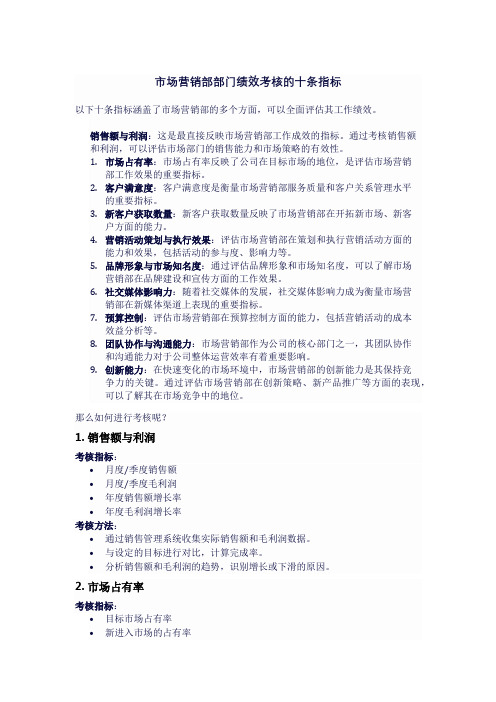 市场营销部部门绩效考核的十条指标

以下十条指标涵盖了市场营销部的多个方面，可以全面评估其工作绩效。

销售额与利润：这是最直接反映市场营销部工作成效的指标。通过考核销售额和利润，可以评估市场部门的销售能力和市场策略的有效性。

1. 市场占有率：市场占有率反映了公司在目标市场的地位，是评估市场营销部工作效果的重要指标。
2. 客户满意度：客户满意度是衡量市场营销部服务质量和客户关系管理水平的重要指标。
3. 新客户获取数量：新客户获取数量反映了市场营销部在开拓新市场、新客户方面的能力。
4. 营销活动策划与执行效果：评估市场营销部在策划和执行营销活动方面的能力和效果，包括活动的参与度、影响力等。
5. 品牌形象与市场知名度：通过评估品牌形象和市场知名度，可以了解市场营销部在品牌建设和宣传方面的工作效果。
6. 社交媒体影响力：随着社交媒体的发展，社交媒体影响力成为衡量市场营销部在新媒体渠道上表现的重要指标。
7. 预算控制：评估市场营销部在预算控制方面的能力，包括营销活动的成本效益分析等。
8. 团队协作与沟通能力：市场营销部作为公司的核心部门之一，其团队协作和沟通能力对于公司整体运营效率有着重要影响。
9. 创新能力：在快速变化的市场环境中，市场营销部的创新能力是其保持竞争力的关键。通过评估市场营销部在创新策略、新产品推广等方面的表现，可以了解其在市场竞争中的地位。

那么如何进行考核呢？

1. 销售额与利润

考核指标：
- 月度/季度销售额
- 月度/季度毛利润
- 年度销售额增长率
- 年度毛利润增长率

考核方法：
- 通过销售管理系统收集实际销售额和毛利润数据。
- 与设定的目标进行对比，计算完成率。
- 分析销售额和毛利润的趋势，识别增长或下滑的原因。

2. 市场占有率

考核指标：
- 目标市场占有率
- 新进入市场的占有率